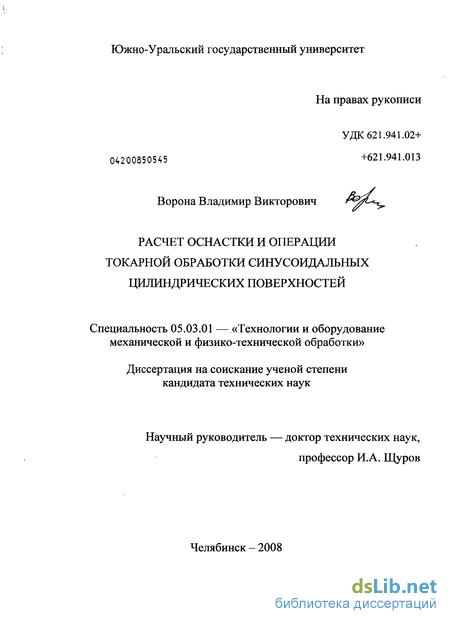 Южно-Уральский государственный университет

На правах рукописи

УДК 621.941.02+

04200850545

+621.941.013

Ворона Владимир Викторович

РАСЧЕТ ОСНАСТКИ И ОПЕРАЦИИ ТОКАРНОЙ ОБРАБОТКИ СИНУСОИДАЛЬНЫХ ЦИЛИНДРИЧЕСКИХ ПОВЕРХНОСТЕЙ

Специальность 05.03.01 — «Технологии и оборудование механической и физико-технической обработки»

Диссертация на соискание ученой степени кандидата технических наук

Научный руководитель — доктор технических наук, профессор И.А. Щуров

Челябинск – 2008

dsLib.net
библиотека диссертаций